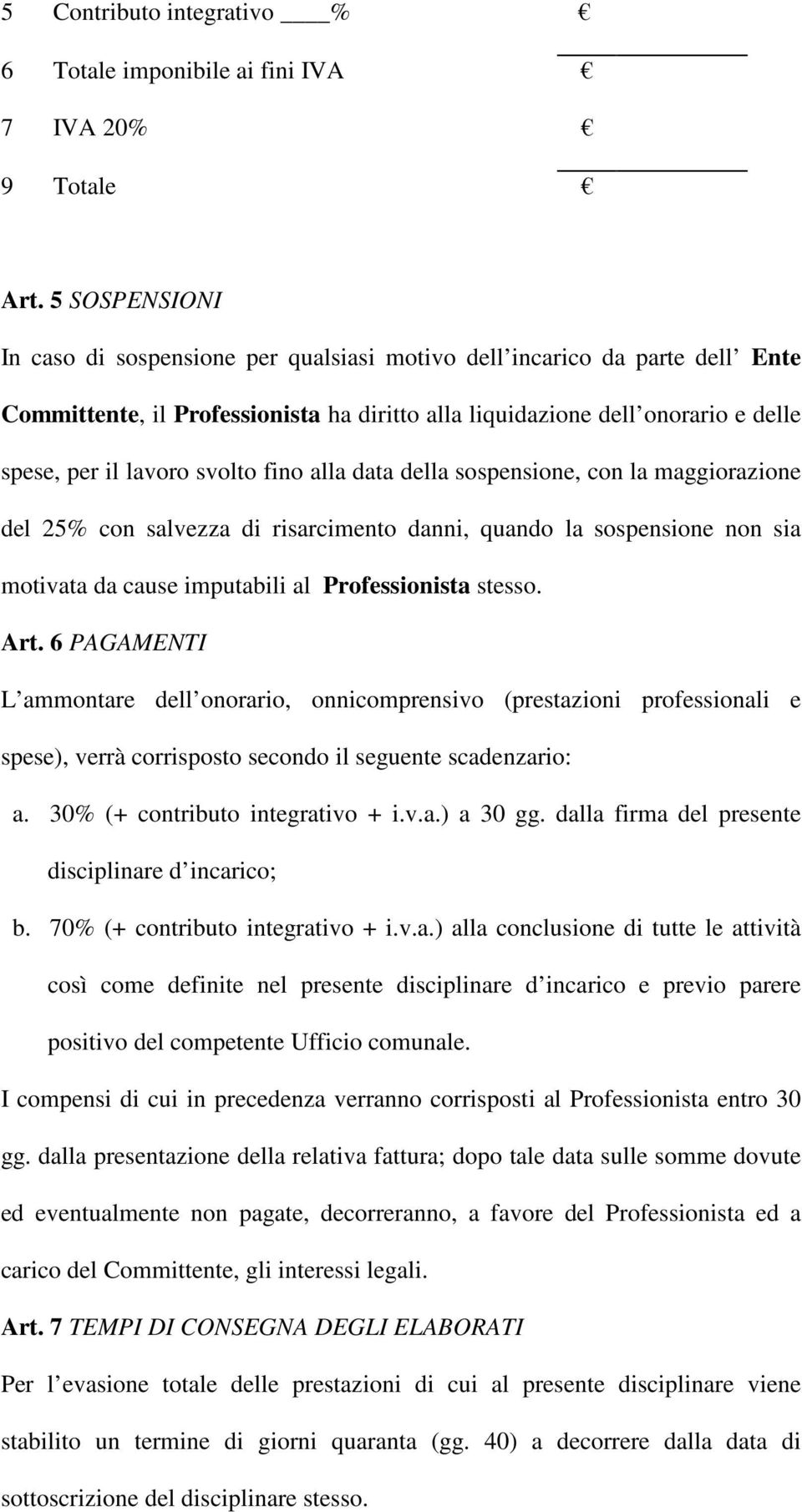 5 Contributo integrativo ____% €

6 Totale imponibile ai fini IVA €

7 IVA 20% €

9 Totale €

Art. 5 SOSPENSIONI

In caso di sospensione per qualsiasi motivo dell incarico da parte dell Ente Committente, il Professionista ha diritto alla liquidazione dell onorario e delle spese, per il lavoro svolto fino alla data della sospensione, con la maggiorazione del 25% con salvezza di risarcimento danni, quando la sospensione non sia motivata da cause imputabili al Professionista stesso.

Art. 6 PAGAMENTI

L ammontare dell onorario, onnicomprensivo (prestazioni professionali e spese), verrà corrisposto secondo il seguente scadenzario:

a. 30% (+ contributo integrativo + i.v.a.) a 30 gg. dalla firma del presente disciplinare d incarico;

b. 70% (+ contributo integrativo + i.v.a.) alla conclusione di tutte le attività così come definite nel presente disciplinare d incarico e previo parere positivo del competente Ufficio comunale.

I compensi di cui in precedenza verranno corrisposti al Professionista entro 30 gg. dalla presentazione della relativa fattura; dopo tale data sulle somme dovute ed eventualmente non pagate, decorreranno, a favore del Professionista ed a carico del Committente, gli interessi legali.

Art. 7 TEMPI DI CONSEGNA DEGLI ELABORATI

Per l evasione totale delle prestazioni di cui al presente disciplinare viene stabilito un termine di giorni quaranta (gg. 40) a decorrere dalla data di sottoscrizione del disciplinare stesso.